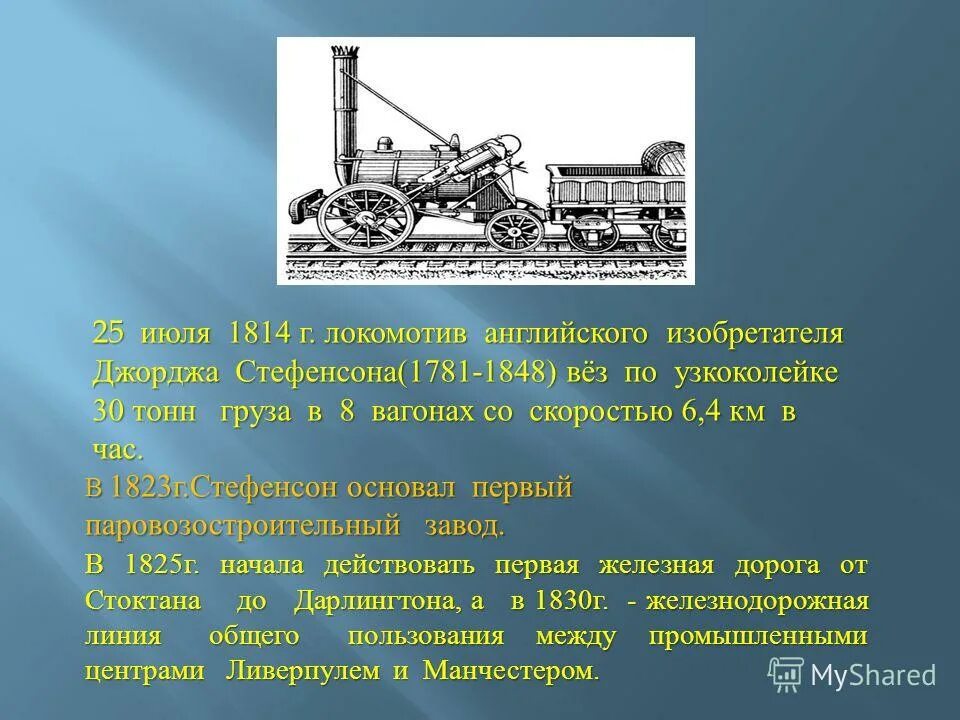 25 июля 1814 г. локомотив английского изобретателя Джорджа Стефенсона(1781-1848) вёз по узкоколейке 30 тонн груза в 8 вагонах со скоростью 6,4 км в час.

В 1823г.Стефенсон основал первый паровозостроительный завод.

В 1825г. начала действовать первая железная дорога от Стоктана до Дарлингтона, а в 1830г. - железнодорожная линия общего пользования между промышленными центрами Ливерпулем и Манчестером.

MyShared